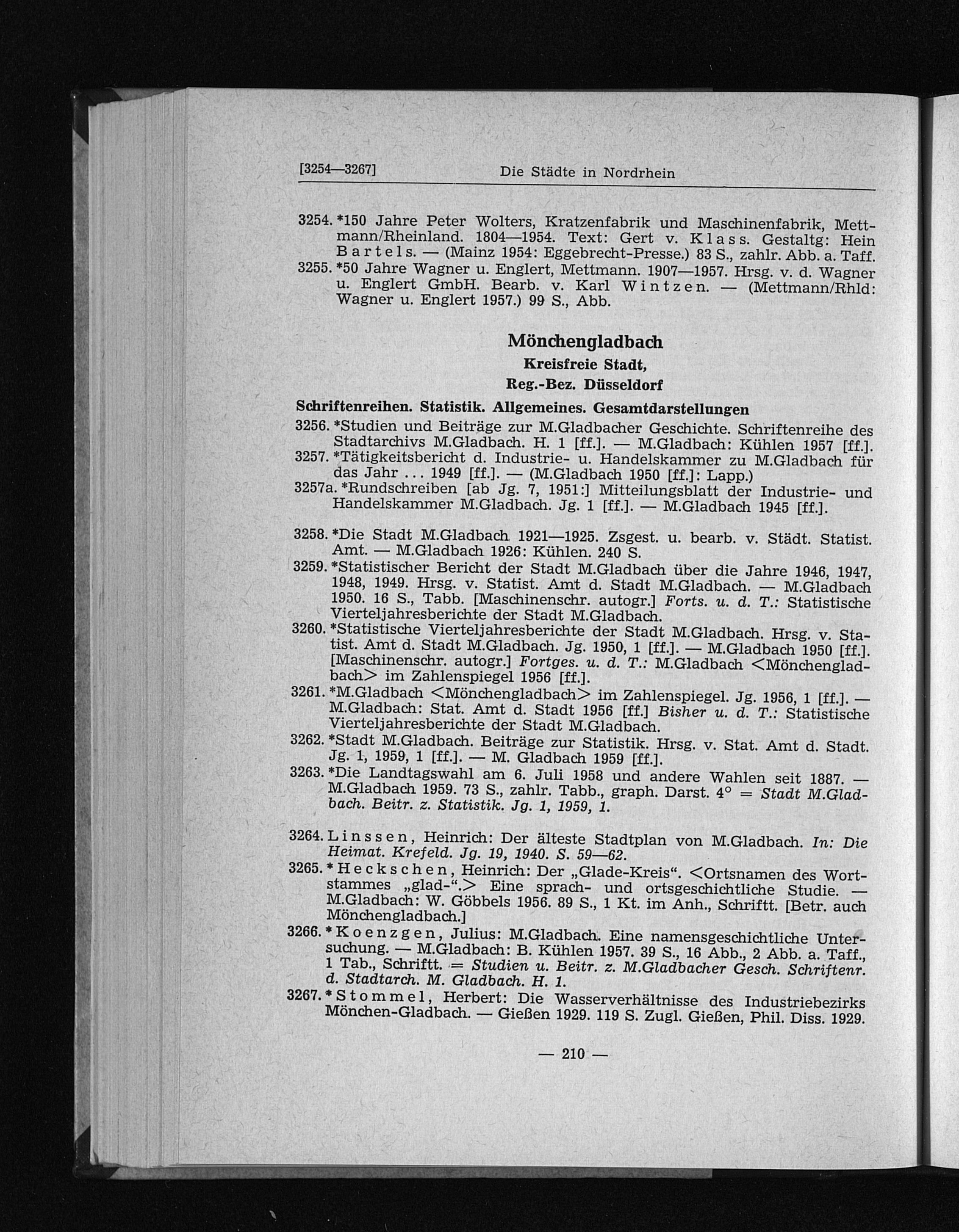 [3254—3267] Die Städte in Nordrhein

3254. *150 Jahre Peter Wolters, Kratzenfabrik und Maschinenfabrik, Mettmann/Rheinland. 1804—1954. Text: Gert v. Klass. Gestaltg: Hein Bartels. — (Mainz 1954: Eggebrecht-Presse.) 83 S., zahlr. Abb. a. Taff.

3255. *50 Jahre Wagner u. Englert, Mettmann. 1907—1957. Hrsg. v. d. Wagner u. Englert GmbH. Bearb. v. Karl Wintzen. — (Mettmann/Rhld: Wagner u. Englert 1957.) 99 S., Abb.

Mönchengladbach
Kreisfreie Stadt,
Reg.-Bez. Düsseldorf

Schriftenreihen. Statistik. Allgemeines. Gesamtdarstellungen

3256. *Studien und Beiträge zur M.Gladbacher Geschichte. Schriftenreihe des Stadtarchivs M.Gladbach. H. 1 [ff.]. — M.Gladbach: Kühlen 1957 [ff.].

3257. *Tätigkeitsbericht d. Industrie- u. Handelskammer zu M.Gladbach für das Jahr ... 1949 [ff.]. — (M.Gladbach 1950 [ff.]: Lapp.)

3257a. *Rundschreiben [ab Jg. 7, 1951:] Mitteilungsblatt der Industrie- und Handelskammer M.Gladbach. Jg. 1 [ff.]. — M.Gladbach 1945 [ff.].

3258. *Die Stadt M.Gladbach 1921—1925. Zsgest. u. bearb. v. Städt. Statist. Amt. — M.Gladbach 1926: Kühlen. 240 S.

3259. *Statistischer Bericht der Stadt M.Gladbach über die Jahre 1946, 1947, 1948, 1949. Hrsg. v. Statist. Amt d. Stadt M.Gladbach. — M.Gladbach 1950. 16 S., Tabb. [Maschinenschr. autogr.] Forts. u. d. T.: Statistische Vierteljahresberichte der Stadt M.Gladbach.

3260. *Statistische Vierteljahresberichte der Stadt M.Gladbach. Hrsg. v. Statist. Amt d. Stadt M.Gladbach. Jg. 1950, 1 [ff.]. — M.Gladbach 1950 [ff.]. [Maschinenschr. autogr.] Fortges. u. d. T.: M.Gladbach <Mönchengladbach> im Zahlenspiegel 1956 [ff.].

3261. *M.Gladbach <Mönchengladbach> im Zahlenspiegel. Jg. 1956, 1 [ff.]. — M.Gladbach: Stat. Amt d. Stadt 1956 [ff.] Bisher u. d. T.: Statistische Vierteljahresberichte der Stadt M.Gladbach.

3262. *Stadt M.Gladbach. Beiträge zur Statistik. Hrsg. v. Stat. Amt d. Stadt. Jg. 1, 1959, 1 [ff.]. — M. Gladbach 1959 [ff.].

3263. *Die Landtagswahl am 6. Juli 1958 und andere Wahlen seit 1887. — M.Gladbach 1959. 73 S., zahlr. Tabb., graph. Darst. 4° = Stadt M.Gladbach. Beitr. z. Statistik. Jg. 1, 1959, 1.

3264. Linssen, Heinrich: Der älteste Stadtplan von M.Gladbach. In: Die Heimat. Krefeld. Jg. 19, 1940. S. 59—62.

3265. *Heckschen, Heinrich: Der „Glade-Kreis“. <Ortsnamen des Wortstammes „glad-“.> Eine sprach- und ortsgeschichtliche Studie. — M.Gladbach: W. Göbbels 1956. 89 S., 1 Kt. im Anh., Schriftt. [Betr. auch Mönchengladbach.]

3266. *Koenzgen, Julius: M.Gladbach. Eine namensgeschichtliche Untersuchung. — M.Gladbach: B. Kühlen 1957. 39 S., 16 Abb., 2 Abb. a. Taff., 1 Tab., Schriftt. = Studien u. Beitr. z. M.Gladbacher Gesch. Schriftenr. d. Stadtarch. M. Gladbach. H. 1.

3267. *Stommel, Herbert: Die Wasserverhältnisse des Industriebezirks Mönchen-Gladbach. — Gießen 1929. 119 S. Zugl. Gießen, Phil. Diss. 1929.

— 210 —